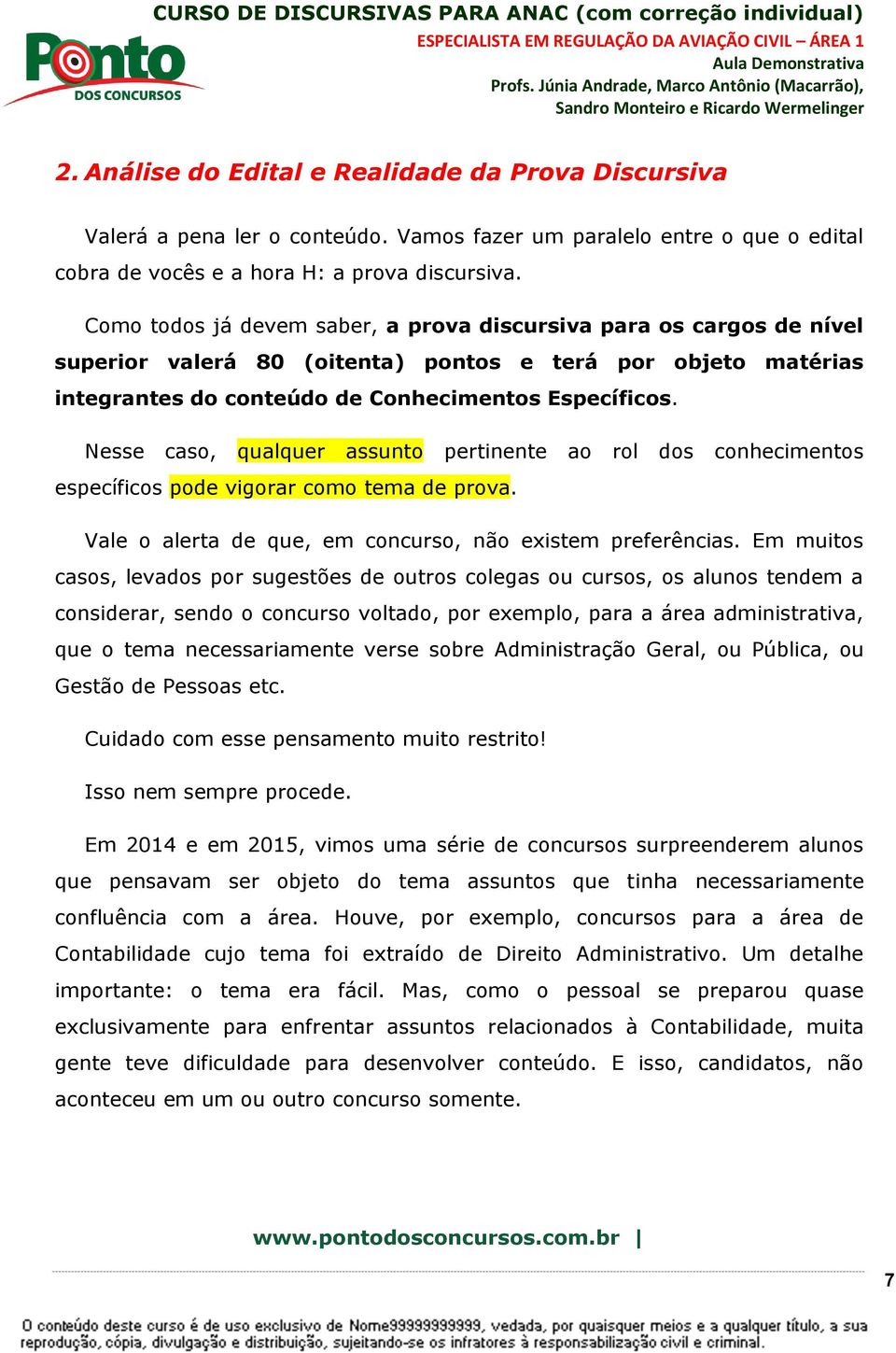 Ponto
DOS CONCURSOS

CURSO DE DISCURSIVAS PARA ANAC (com correção individual)
ESPECIALISTA EM REGULAÇÃO DA AVIAÇÃO CIVIL – ÁREA 1
Aula Demonstrativa
Profs. Júnia Andrade, Marco Antônio (Macarrão), Sandro Monteiro e Ricardo Wermelinger

2. Análise do Edital e Realidade da Prova Discursiva

Valerá a pena ler o conteúdo. Vamos fazer um paralelo entre o que o edital cobra de vocês e a hora H: a prova discursiva.

Como todos já devem saber, a prova discursiva para os cargos de nível superior valerá 80 (oitenta) pontos e terá por objeto matérias integrantes do conteúdo de Conhecimentos Específicos.

Nesse caso, qualquer assunto pertinente ao rol dos conhecimentos específicos pode vigorar como tema de prova.

Vale o alerta de que, em concurso, não existem preferências. Em muitos casos, levados por sugestões de outros colegas ou cursos, os alunos tendem a considerar, sendo o concurso voltado, por exemplo, para a área administrativa, que o tema necessariamente verse sobre Administração Geral, ou Pública, ou Gestão de Pessoas etc.

Cuidado com esse pensamento muito restrito!

Isso nem sempre procede.

Em 2014 e em 2015, vimos uma série de concursos surpreenderem alunos que pensavam ser objeto do tema assuntos que tinha necessariamente confluência com a área. Houve, por exemplo, concursos para a área de Contabilidade cujo tema foi extraído de Direito Administrativo. Um detalhe importante: o tema era fácil. Mas, como o pessoal se preparou quase exclusivamente para enfrentar assuntos relacionados à Contabilidade, muita gente teve dificuldade para desenvolver conteúdo. E isso, candidatos, não aconteceu em um ou outro concurso somente.

www.pontodosconcursos.com.br |

7

O conteúdo deste curso é de uso exclusivo de Nome99999999999, vedada, por quaisquer meios e a qualquer título, a sua reprodução, cópia, divulgação e distribuição, sujeitando-se os infratores à responsabilização civil e criminal.